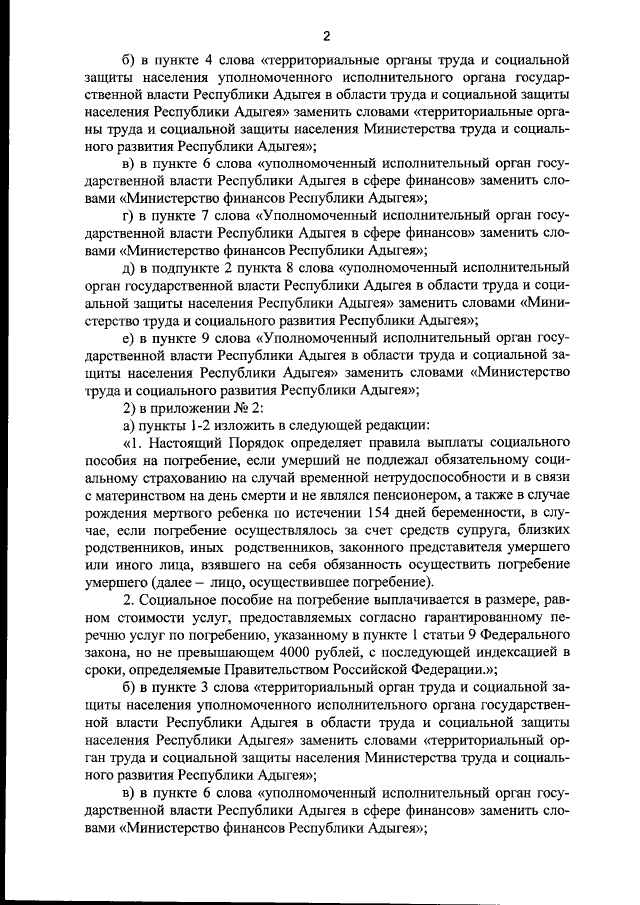 2

б) в пункте 4 слова «территориальные органы труда и социальной защиты населения уполномоченного исполнительного органа государственной власти Республики Адыгея в области труда и социальной защиты населения Республики Адыгея» заменить словами «территориальные органы труда и социальной защиты населения Министерства труда и социального развития Республики Адыгея»;

в) в пункте 6 слова «уполномоченный исполнительный орган государственной власти Республики Адыгея в сфере финансов» заменить словами «Министерство финансов Республики Адыгея»;

г) в пункте 7 слова «Уполномоченный исполнительный орган государственной власти Республики Адыгея в сфере финансов» заменить словами «Министерство финансов Республики Адыгея»;

д) в подпункте 2 пункта 8 слова «уполномоченный исполнительный орган государственной власти Республики Адыгея в области труда и социальной защиты населения Республики Адыгея» заменить словами «Министерство труда и социального развития Республики Адыгея»;

е) в пункте 9 слова «Уполномоченный исполнительный орган государственной власти Республики Адыгея в области труда и социальной защиты населения Республики Адыгея» заменить словами «Министерство труда и социального развития Республики Адыгея»;

2) в приложении № 2:

а) пункты 1-2 изложить в следующей редакции:

«1. Настоящий Порядок определяет правила выплаты социального пособия на погребение, если умерший не подлежал обязательному социальному страхованию на случай временной нетрудоспособности и в связи с материнством на день смерти и не являлся пенсионером, а также в случае рождения мертвого ребенка по истечении 154 дней беременности, в случае, если погребение осуществлялось за счет средств супруга, близких родственников, иных родственников, законного представителя умершего или иного лица, взявшего на себя обязанность осуществить погребение умершего (далее – лицо, осуществившее погребение).

2. Социальное пособие на погребение выплачивается в размере, равном стоимости услуг, предоставляемых согласно гарантированному перечню услуг по погребению, указанному в пункте 1 статьи 9 Федерального закона, но не превышающем 4000 рублей, с последующей индексацией в сроки, определяемые Правительством Российской Федерации.»;

б) в пункте 3 слова «территориальный орган труда и социальной защиты населения уполномоченного исполнительного органа государственной власти Республики Адыгея в области труда и социальной защиты населения Республики Адыгея» заменить словами «территориальный орган труда и социальной защиты населения Министерства труда и социального развития Республики Адыгея»;

в) в пункте 6 слова «уполномоченный исполнительный орган государственной власти Республики Адыгея в сфере финансов» заменить словами «Министерство финансов Республики Адыгея»;